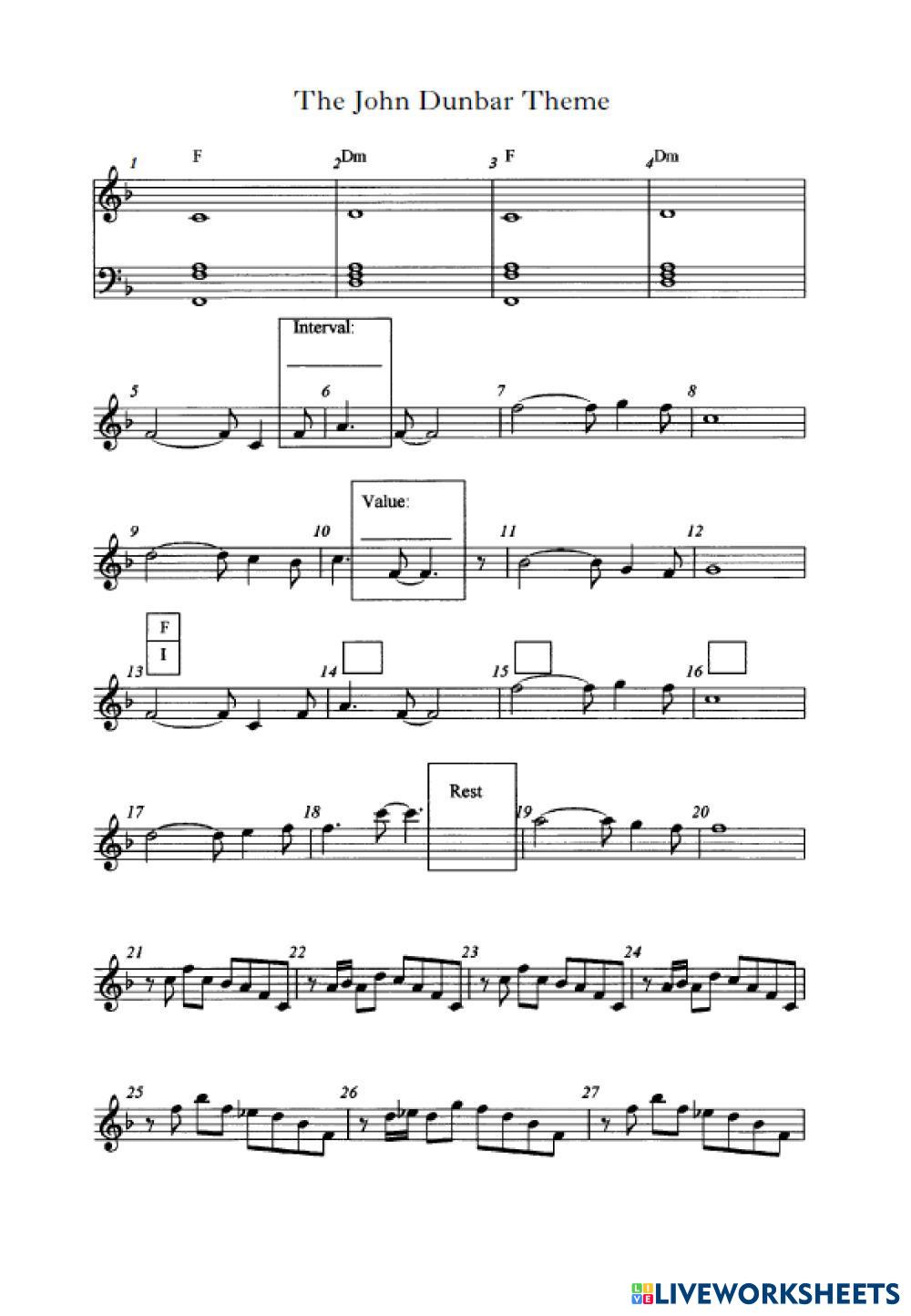 The John Dunbar Theme

1 F 2 Dm 3 F 4 Dm

Interval:
____

5 6 7 8

Value:
____

9 10 11 12

F
I

13 14 15 16

Rest

17 18 19 20

21 22 23 24

25 26 27

LIVEWORKSHEETS